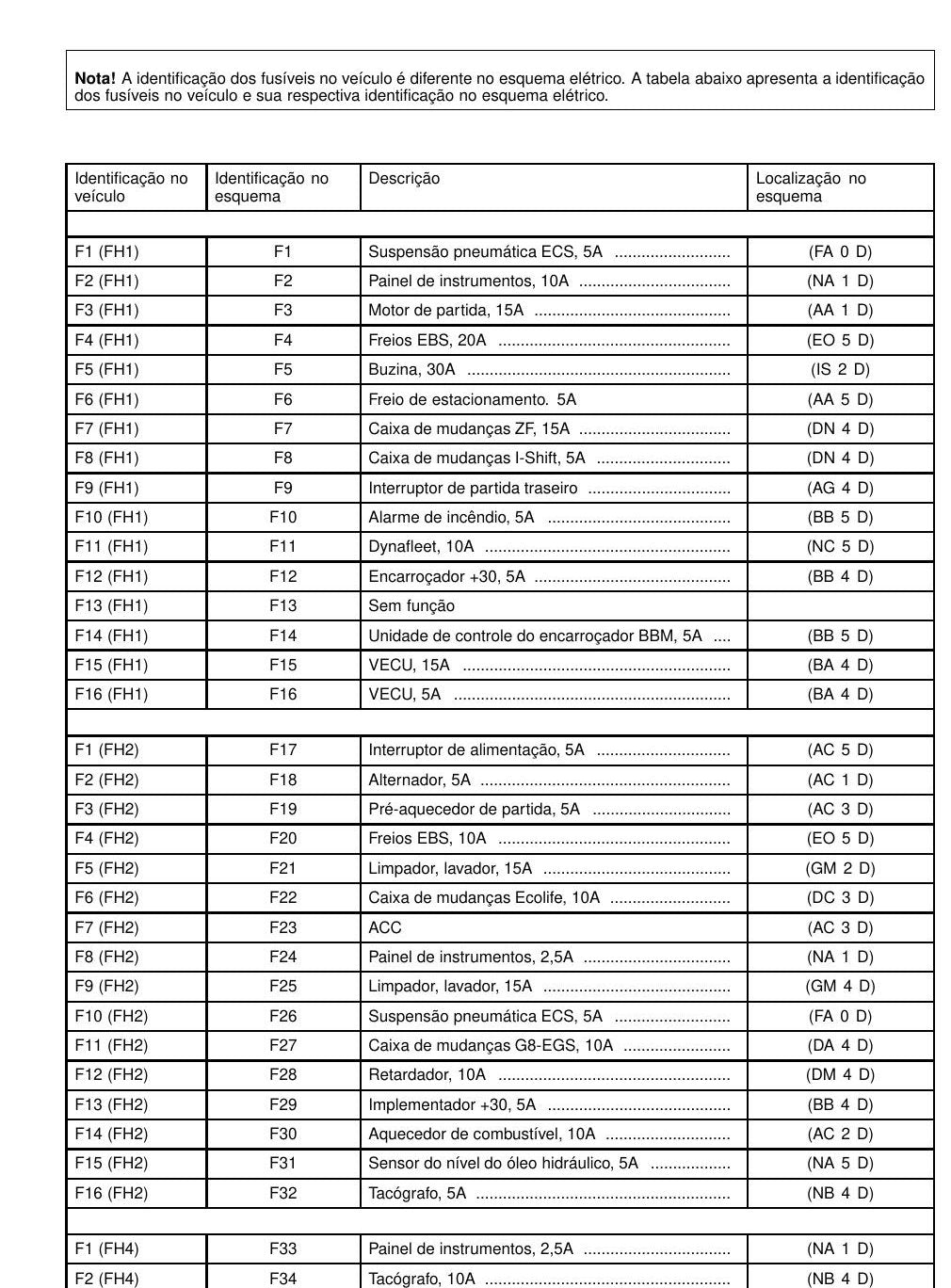 Nota! A identificação dos fusíveis no veículo é diferente no esquema elétrico. A tabela abaixo apresenta a identificação dos fusíveis no veículo e sua respectiva identificação no esquema elétrico.

| Identificação no veículo | Identificação no esquema | Descrição | Localização no esquema |
|---|---|---|---|
| | | | |
| F1 (FH1) | F1 | Suspensão pneumática ECS, 5A | (FA 0 D) |
| F2 (FH1) | F2 | Painel de instrumentos, 10A | (NA 1 D) |
| F3 (FH1) | F3 | Motor de partida, 15A | (AA 1 D) |
| F4 (FH1) | F4 | Freios EBS, 20A | (EO 5 D) |
| F5 (FH1) | F5 | Buzina, 30A | (IS 2 D) |
| F6 (FH1) | F6 | Freio de estacionamento. 5A | (AA 5 D) |
| F7 (FH1) | F7 | Caixa de mudanças ZF, 15A | (DN 4 D) |
| F8 (FH1) | F8 | Caixa de mudanças I-Shift, 5A | (DN 4 D) |
| F9 (FH1) | F9 | Interruptor de partida traseiro | (AG 4 D) |
| F10 (FH1) | F10 | Alarme de incêndio, 5A | (BB 5 D) |
| F11 (FH1) | F11 | Dynafleet, 10A | (NC 5 D) |
| F12 (FH1) | F12 | Encarroçador +30, 5A | (BB 4 D) |
| F13 (FH1) | F13 | Sem função | |
| F14 (FH1) | F14 | Unidade de controle do encarroçador BBM, 5A | (BB 5 D) |
| F15 (FH1) | F15 | VECU, 15A | (BA 4 D) |
| F16 (FH1) | F16 | VECU, 5A | (BA 4 D) |
| | | | |
| F1 (FH2) | F17 | Interruptor de alimentação, 5A | (AC 5 D) |
| F2 (FH2) | F18 | Alternador, 5A | (AC 1 D) |
| F3 (FH2) | F19 | Pré-aquecedor de partida, 5A | (AC 3 D) |
| F4 (FH2) | F20 | Freios EBS, 10A | (EO 5 D) |
| F5 (FH2) | F21 | Limpador, lavador, 15A | (GM 2 D) |
| F6 (FH2) | F22 | Caixa de mudanças Ecolife, 10A | (DC 3 D) |
| F7 (FH2) | F23 | ACC | (AC 3 D) |
| F8 (FH2) | F24 | Painel de instrumentos, 2,5A | (NA 1 D) |
| F9 (FH2) | F25 | Limpador, lavador, 15A | (GM 4 D) |
| F10 (FH2) | F26 | Suspensão pneumática ECS, 5A | (FA 0 D) |
| F11 (FH2) | F27 | Caixa de mudanças G8-EGS, 10A | (DA 4 D) |
| F12 (FH2) | F28 | Retardador, 10A | (DM 4 D) |
| F13 (FH2) | F29 | Implementador +30, 5A | (BB 4 D) |
| F14 (FH2) | F30 | Aquecedor de combustível, 10A | (AC 2 D) |
| F15 (FH2) | F31 | Sensor do nível do óleo hidráulico, 5A | (NA 5 D) |
| F16 (FH2) | F32 | Tacógrafo, 5A | (NB 4 D) |
| | | | |
| F1 (FH4) | F33 | Painel de instrumentos, 2,5A | (NA 1 D) |
| F2 (FH4) | F34 | Tacógrafo, 10A | (NB 4 D) |